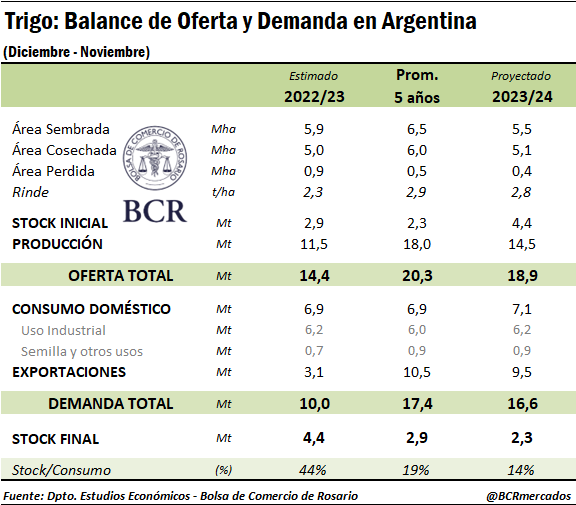 Trigo: Balance de Oferta y Demanda en Argentina
(Diciembre - Noviembre)

| | | Estimado 2022/23 | Prom. 5 años | Proyectado 2023/24 |
|---|---|---|---|---|
| Área Sembrada | Mha | 5,9 | 6,5 | 5,5 |
| Área Cosechada | Mha | 5,0 | 6,0 | 5,1 |
| Área Perdida | Mha | 0,9 | 0,5 | 0,4 |
| Rinde | t/ha | 2,3 | 2,9 | 2,8 |
| STOCK INICIAL | Mt | 2,9 | 2,3 | 4,4 |
| PRODUCCIÓN | Mt | 11,5 | 18,0 | 14,5 |
| OFERTA TOTAL | Mt | 14,4 | 20,3 | 18,9 |
| CONSUMO DOMÉSTICO | Mt | 6,9 | 6,9 | 7,1 |
| Uso Industrial | Mt | 6,2 | 6,0 | 6,2 |
| Semilla y otros usos | Mt | 0,7 | 0,9 | 0,9 |
| EXPORTACIONES | Mt | 3,1 | 10,5 | 9,5 |
| DEMANDA TOTAL | Mt | 10,0 | 17,4 | 16,6 |
| STOCK FINAL | Mt | 4,4 | 2,9 | 2,3 |
| Stock/Consumo | (%) | 44% | 19% | 14% |

BOLSA DE COMERCIO DE ROSARIO
BCR

Fuente: Dpto. Estudios Económicos - Bolsa de Comercio de Rosario
@BCRmercados